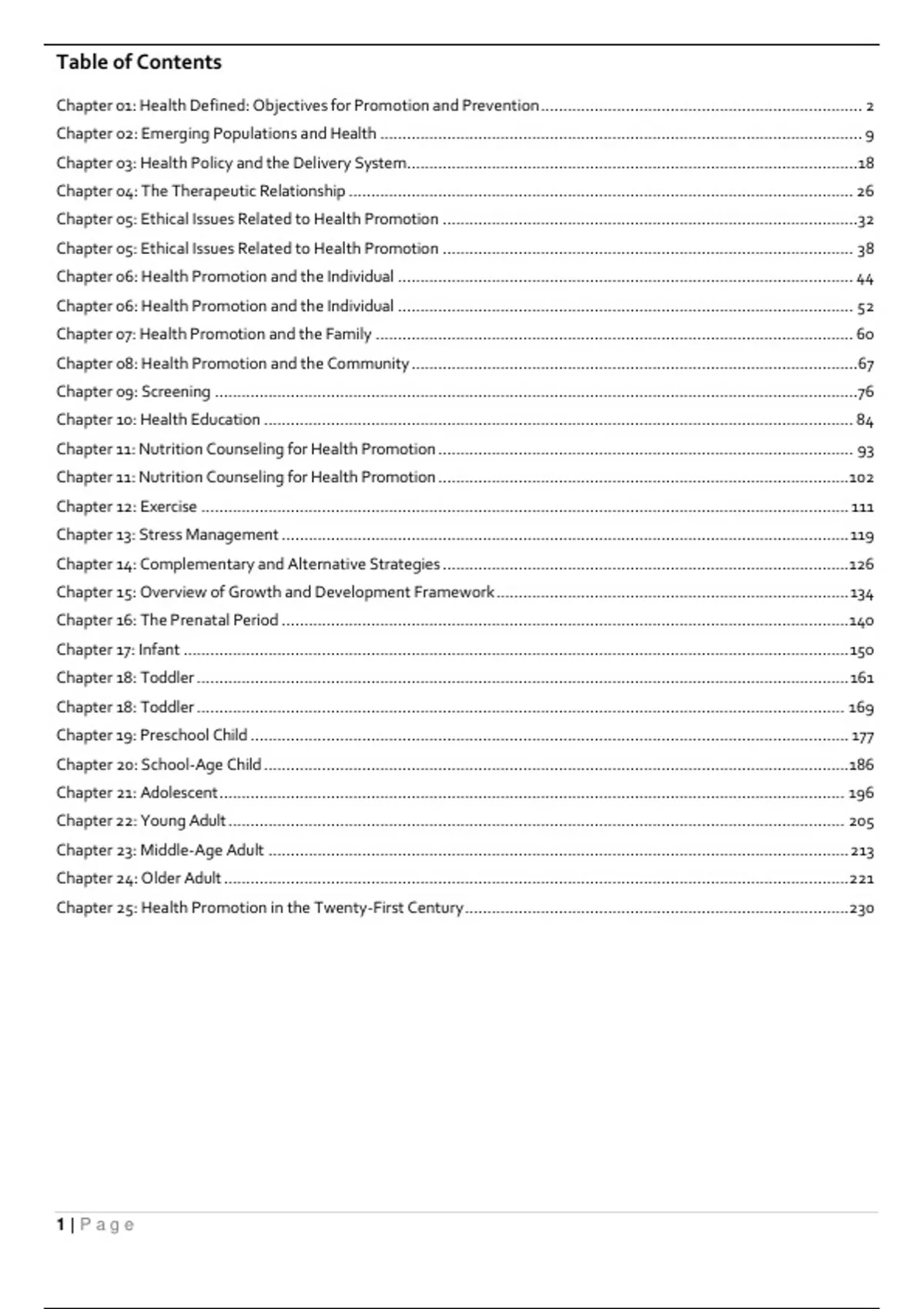 Table of Contents

Chapter 01: Health Defined: Objectives for Promotion and Prevention ........ 2
Chapter 02: Emerging Populations and Health ........ 9
Chapter 03: Health Policy and the Delivery System ........ 18
Chapter 04: The Therapeutic Relationship ........ 26
Chapter 05: Ethical Issues Related to Health Promotion ........ 32
Chapter 05: Ethical Issues Related to Health Promotion ........ 38
Chapter 06: Health Promotion and the Individual ........ 44
Chapter 06: Health Promotion and the Individual ........ 52
Chapter 07: Health Promotion and the Family ........ 60
Chapter 08: Health Promotion and the Community ........ 67
Chapter 09: Screening ........ 76
Chapter 10: Health Education ........ 84
Chapter 11: Nutrition Counseling for Health Promotion ........ 93
Chapter 11: Nutrition Counseling for Health Promotion ........ 102
Chapter 12: Exercise ........ 111
Chapter 13: Stress Management ........ 119
Chapter 14: Complementary and Alternative Strategies ........ 126
Chapter 15: Overview of Growth and Development Framework ........ 134
Chapter 16: The Prenatal Period ........ 140
Chapter 17: Infant ........ 150
Chapter 18: Toddler ........ 161
Chapter 18: Toddler ........ 169
Chapter 19: Preschool Child ........ 177
Chapter 20: School-Age Child ........ 186
Chapter 21: Adolescent ........ 196
Chapter 22: Young Adult ........ 205
Chapter 23: Middle-Age Adult ........ 213
Chapter 24: Older Adult ........ 221
Chapter 25: Health Promotion in the Twenty-First Century ........ 230

1 | Page